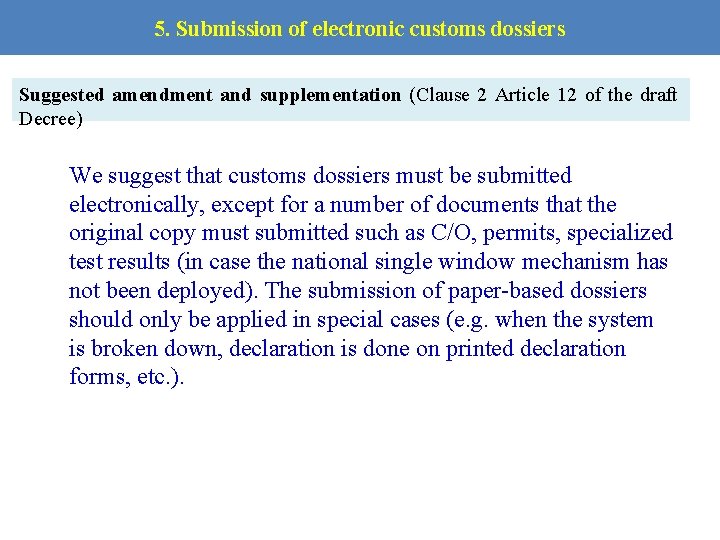 5. Submission of electronic customs dossiers

Suggested amendment and supplementation (Clause 2 Article 12 of the draft Decree)

We suggest that customs dossiers must be submitted electronically, except for a number of documents that the original copy must submitted such as C/O, permits, specialized test results (in case the national single window mechanism has not been deployed). The submission of paper-based dossiers should only be applied in special cases (e.g. when the system is broken down, declaration is done on printed declaration forms, etc.).